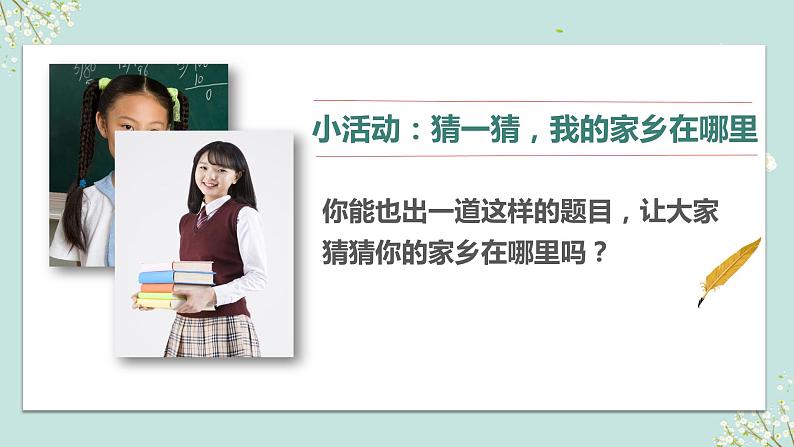 小活动：猜一猜，我的家乡在哪里

你能也出一道这样的题目，让大家猜猜你的家乡在哪里吗？